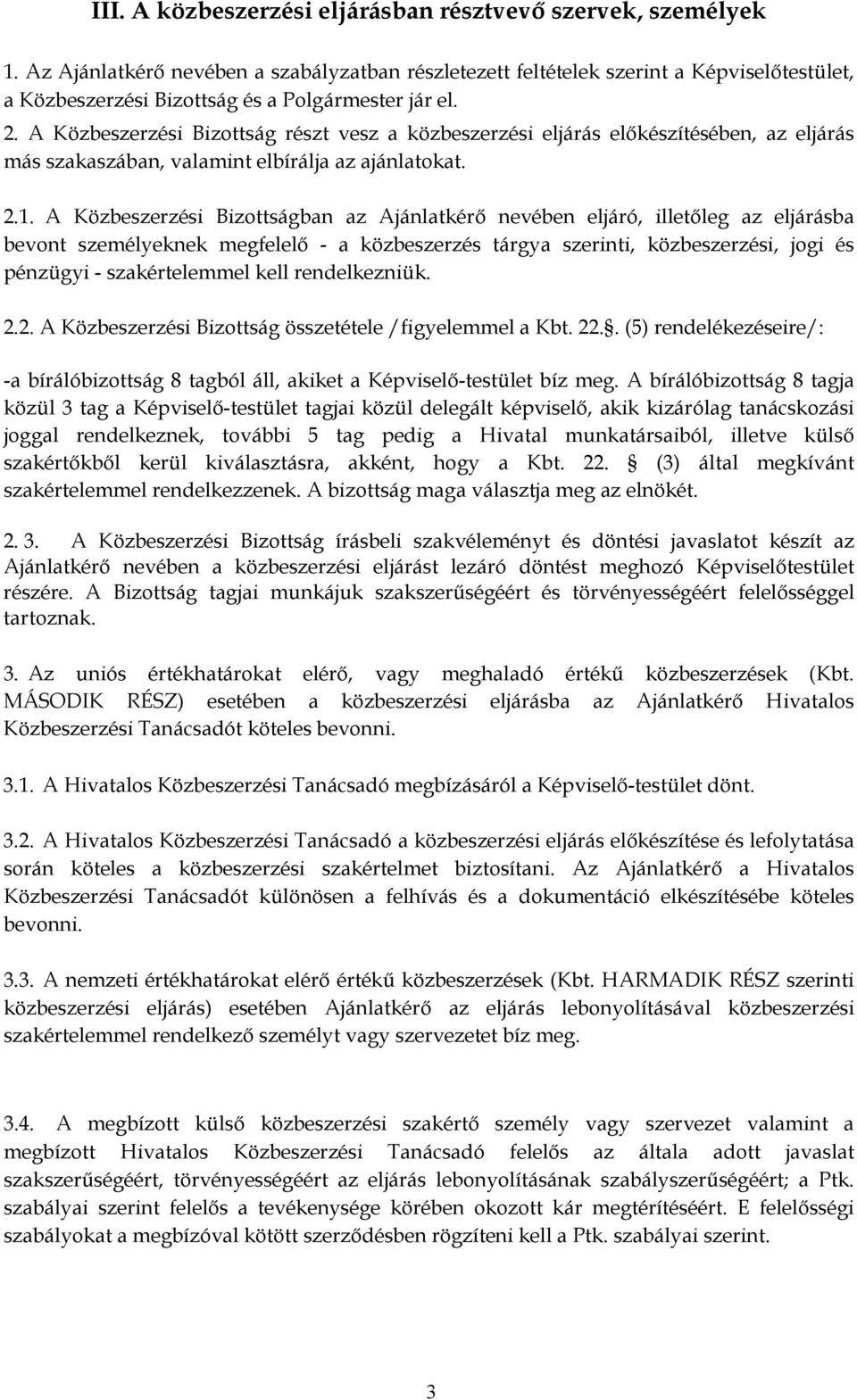 III. A közbeszerzési eljárásban résztvevő szervek, személyek

1. Az Ajánlatkérő nevében a szabályzatban részletezett feltételek szerint a Képviselőtestület, a Közbeszerzési Bizottság és a Polgármester jár el.

2. A Közbeszerzési Bizottság részt vesz a közbeszerzési eljárás előkészítésében, az eljárás más szakaszában, valamint elbírálja az ajánlatokat.

2.1. A Közbeszerzési Bizottságban az Ajánlatkérő nevében eljáró, illetőleg az eljárásba bevont személyeknek megfelelő - a közbeszerzés tárgya szerinti, közbeszerzési, jogi és pénzügyi - szakértelemmel kell rendelkezniük.

2.2. A Közbeszerzési Bizottság összetétele /figyelemmel a Kbt. 22.. (5) rendelékezéseire/:

-a bírálóbizottság 8 tagból áll, akiket a Képviselő-testület bíz meg. A bírálóbizottság 8 tagja közül 3 tag a Képviselő-testület tagjai közül delegált képviselő, akik kizárólag tanácskozási joggal rendelkeznek, további 5 tag pedig a Hivatal munkatársaiból, illetve külső szakértőkből kerül kiválasztásra, akként, hogy a Kbt. 22. (3) által megkívánt szakértelemmel rendelkezzenek. A bizottság maga választja meg az elnökét.

2. 3. A Közbeszerzési Bizottság írásbeli szakvéleményt és döntési javaslatot készít az Ajánlatkérő nevében a közbeszerzési eljárást lezáró döntést meghozó Képviselőtestület részére. A Bizottság tagjai munkájuk szakszerűségéért és törvényességéért felelősséggel tartoznak.

3. Az uniós értékhatárokat elérő, vagy meghaladó értékű közbeszerzések (Kbt. MÁSODIK RÉSZ) esetében a közbeszerzési eljárásba az Ajánlatkérő Hivatalos Közbeszerzési Tanácsadót köteles bevonni.

3.1. A Hivatalos Közbeszerzési Tanácsadó megbízásáról a Képviselő-testület dönt.

3.2. A Hivatalos Közbeszerzési Tanácsadó a közbeszerzési eljárás előkészítése és lefolytatása során köteles a közbeszerzési szakértelmet biztosítani. Az Ajánlatkérő a Hivatalos Közbeszerzési Tanácsadót különösen a felhívás és a dokumentáció elkészítésébe köteles bevonni.

3.3. A nemzeti értékhatárokat elérő értékű közbeszerzések (Kbt. HARMADIK RÉSZ szerinti közbeszerzési eljárás) esetében Ajánlatkérő az eljárás lebonyolításával közbeszerzési szakértelemmel rendelkező személyt vagy szervezetet bíz meg.

3.4. A megbízott külső közbeszerzési szakértő személy vagy szervezet valamint a megbízott Hivatalos Közbeszerzési Tanácsadó felelős az általa adott javaslat szakszerűségéért, törvényességéért az eljárás lebonyolításának szabályszerűségéért; a Ptk. szabályai szerint felelős a tevékenysége körében okozott kár megtérítéséért. E felelősségi szabályokat a megbízóval kötött szerződésben rögzíteni kell a Ptk. szabályai szerint.

3